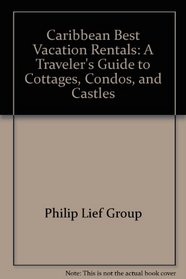 Caribbean Best Vacation Rentals: A Traveler's Guide to Cottages, Condos, and Castles

Philip Lief Group

Note: This is not the actual book cover